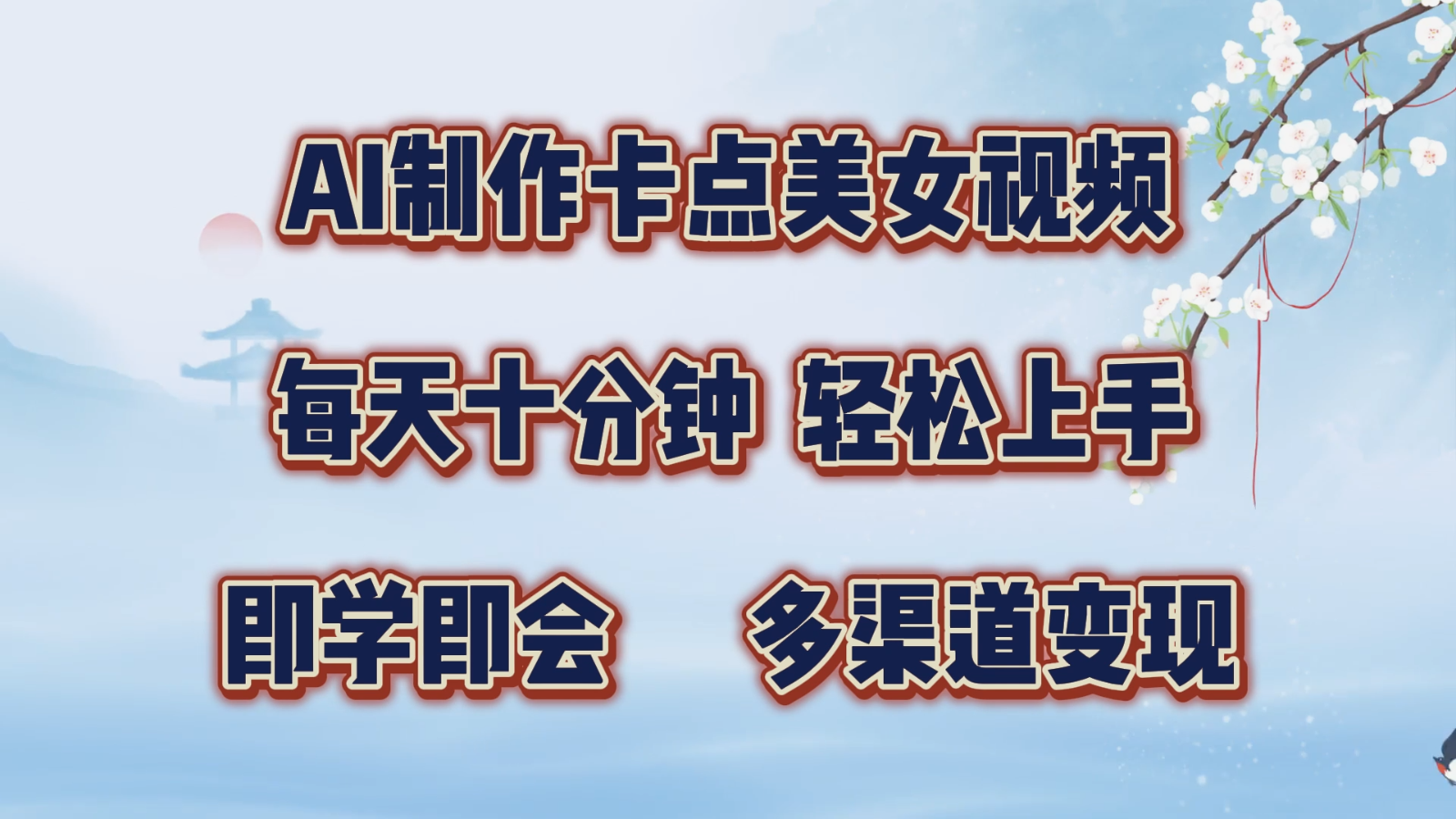 AI制作卡点美女视频

每天十分钟 轻松上手

即学即会 多渠道变现